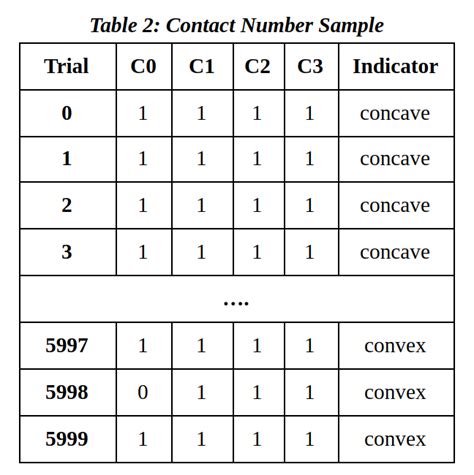 Table 2: Contact Number Sample

| Trial | C0 | C1 | C2 | C3 | Indicator |
|---|---|---|---|---|---|
| 0 | 1 | 1 | 1 | 1 | concave |
| 1 | 1 | 1 | 1 | 1 | concave |
| 2 | 1 | 1 | 1 | 1 | concave |
| 3 | 1 | 1 | 1 | 1 | concave |
| .... | | | | | |
| 5997 | 1 | 1 | 1 | 1 | convex |
| 5998 | 0 | 1 | 1 | 1 | convex |
| 5999 | 1 | 1 | 1 | 1 | convex |